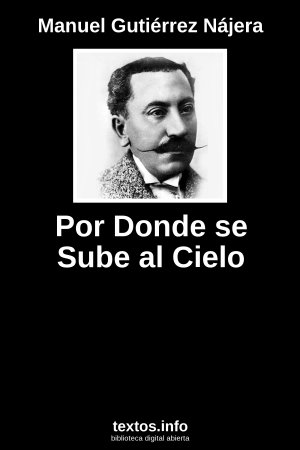 Manuel Gutiérrez Nájera

Por Donde se Sube al Cielo

textos.info
biblioteca digital abierta